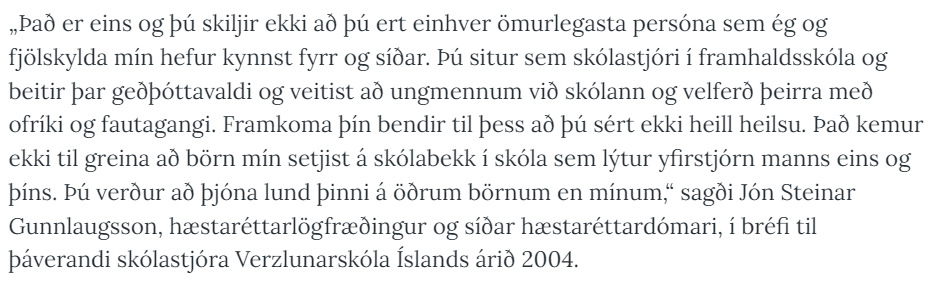 „Það er eins og þú skiljir ekki að þú ert einhver ömurlegasta persóna sem ég og fjölskylda mín hefur kynnst fyrr og síðar. Þú situr sem skólastjóri í framhaldsskóla og beitir þar geðþóttavaldi og veitist að ungmennum við skólann og velferð þeirra með ofríki og fautagangi. Framkoma þín bendir til þess að þú sért ekki heill heilsu. Það kemur ekki til greina að börn mín setjist á skólabekk í skóla sem lýtur yfirstjórn manns eins og þíns. Þú verður að þjóna lund þinni á öðrum börnum en mínum,“ sagði Jón Steinar Gunnlaugsson, hæstaréttarlögfræðingur og síðar hæstaréttardómari, í bréfi til þáverandi skólastjóra Verzlunarskóla Íslands árið 2004.